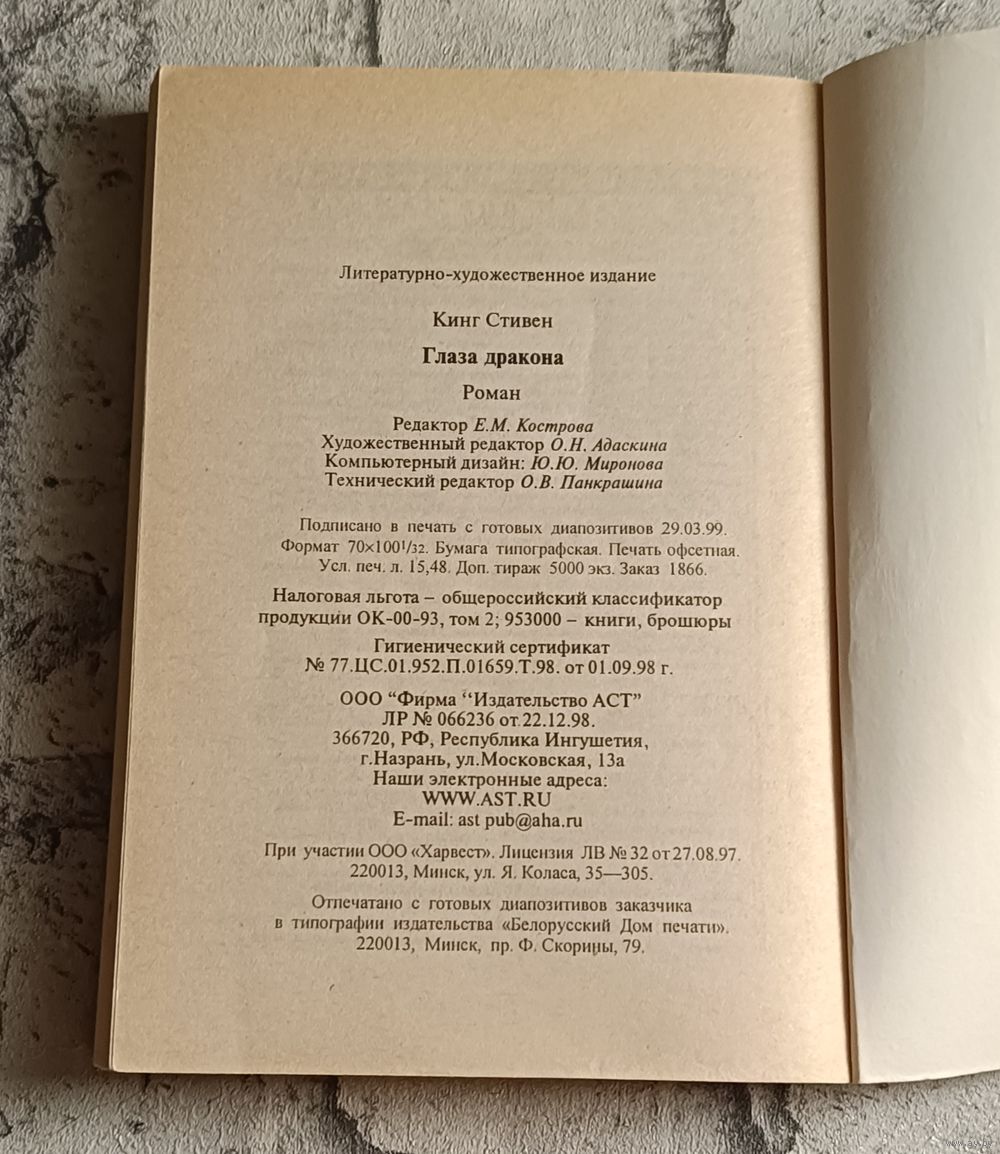 Литературно-художественное издание

Кинг Стивен

Глаза дракона

Роман

Редактор Е.М. Кострова
Художественный редактор О.Н. Адаскина
Компьютерный дизайн: Ю.Ю. Миронова
Технический редактор О.В. Панкрашина

Подписано в печать с готовых диапозитивов 29.03.99. Формат $70\times100^1/_{32}$. Бумага типографская. Печать офсетная. Усл. печ. л. 15,48. Доп. тираж 5000 экз. Заказ 1866.

Налоговая льгота – общероссийский классификатор продукции ОК-00-93, том 2; 953000 – книги, брошюры

Гигиенический сертификат
№ 77.ЦС.01.952.П.01659.Т.98. от 01.09.98 г.

ООО "Фирма "Издательство АСТ"
ЛР № 066236 от 22.12.98.
366720, РФ, Республика Ингушетия,
г.Назрань, ул.Московская, 13а
Наши электронные адреса:
WWW.AST.RU
E-mail: ast pub@aha.ru

При участии ООО «Харвест». Лицензия ЛВ № 32 от 27.08.97.
220013, Минск, ул. Я. Коласа, 35—305.

Отпечатано с готовых диапозитивов заказчика в типографии издательства «Белорусский Дом печати». 220013, Минск, пр. Ф. Скорины, 79.